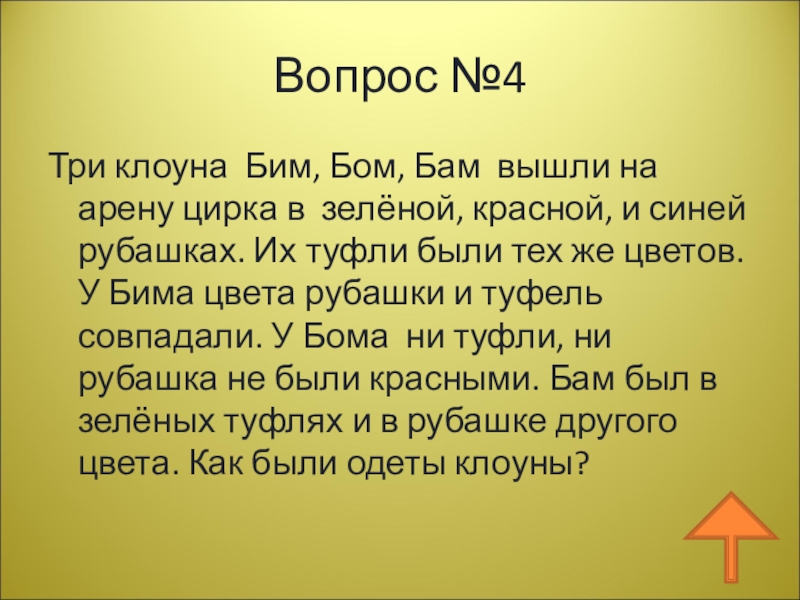 Вопрос №4

Три клоуна Бим, Бом, Бам вышли на арену цирка в зелёной, красной, и синей рубашках. Их туфли были тех же цветов. У Бима цвета рубашки и туфель совпадали. У Бома ни туфли, ни рубашка не были красными. Бам был в зелёных туфлях и в рубашке другого цвета. Как были одеты клоуны?